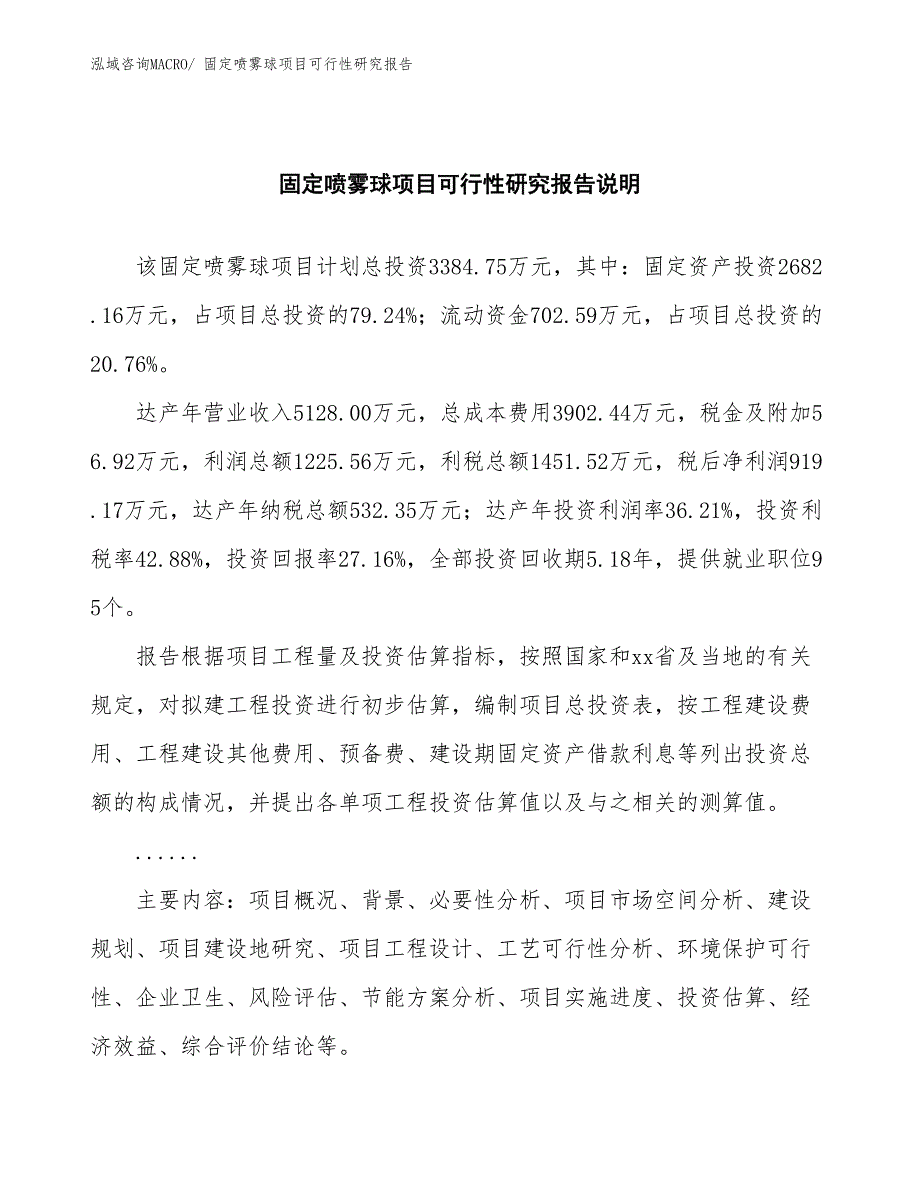 泓域咨询MACRO/ 固定喷雾球项目可行性研究报告

固定喷雾球项目可行性研究报告说明

该固定喷雾球项目计划总投资3384.75万元，其中：固定资产投资2682.16万元，占项目总投资的79.24%；流动资金702.59万元，占项目总投资的20.76%。

达产年营业收入5128.00万元，总成本费用3902.44万元，税金及附加56.92万元，利润总额1225.56万元，利税总额1451.52万元，税后净利润919.17万元，达产年纳税总额532.35万元；达产年投资利润率36.21%，投资利税率42.88%，投资回报率27.16%，全部投资回收期5.18年，提供就业职位95个。

报告根据项目工程量及投资估算指标，按照国家和xx省及当地的有关规定，对拟建工程投资进行初步估算，编制项目总投资表，按工程建设费用、工程建设其他费用、预备费、建设期固定资产借款利息等列出投资总额的构成情况，并提出各单项工程投资估算值以及与之相关的测算值。

......

主要内容：项目概况、背景、必要性分析、项目市场空间分析、建设规划、项目建设地研究、项目工程设计、工艺可行性分析、环境保护可行性、企业卫生、风险评估、节能方案分析、项目实施进度、投资估算、经济效益、综合评价结论等。